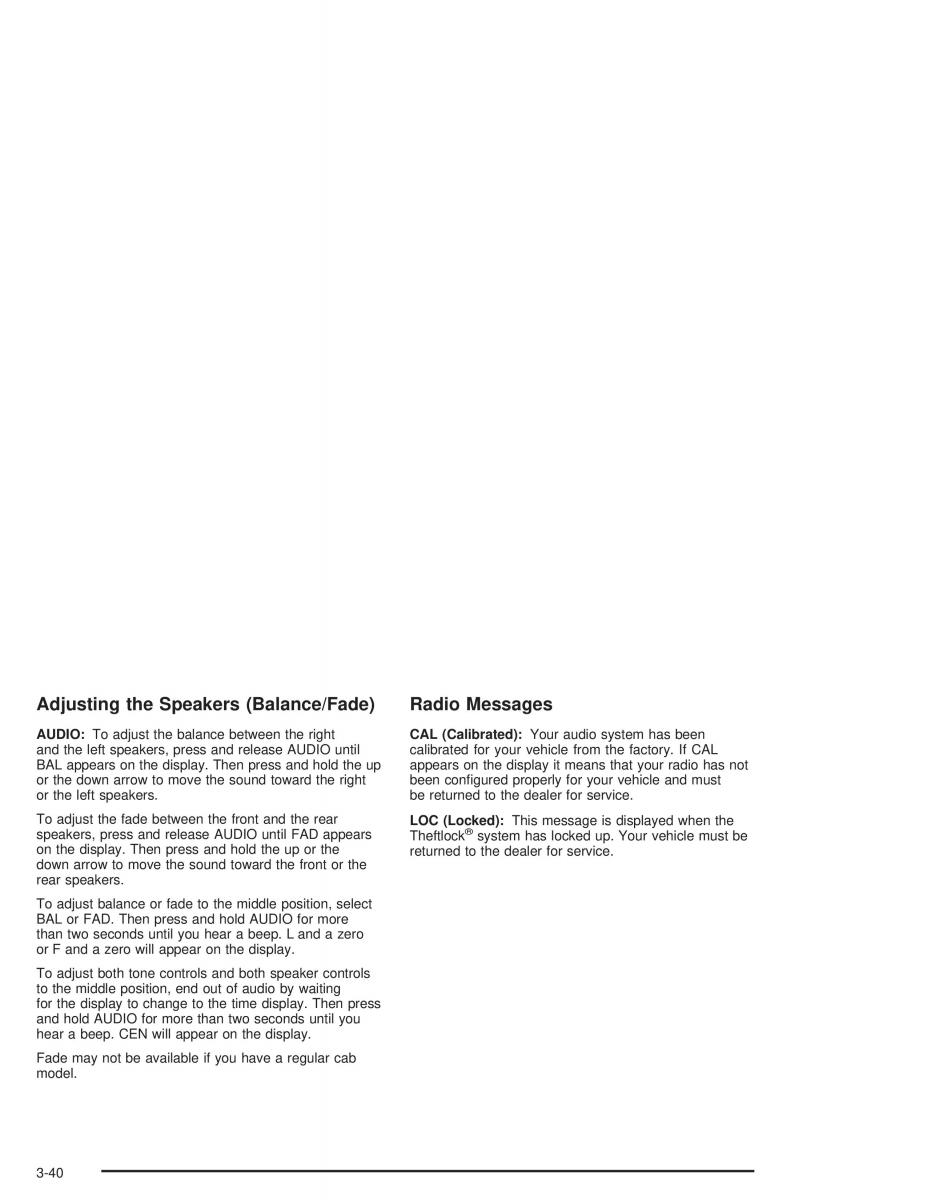 Adjusting the Speakers (Balance/Fade)

AUDIO: To adjust the balance between the right and the left speakers, press and release AUDIO until BAL appears on the display. Then press and hold the up or the down arrow to move the sound toward the right or the left speakers.

To adjust the fade between the front and the rear speakers, press and release AUDIO until FAD appears on the display. Then press and hold the up or the down arrow to move the sound toward the front or the rear speakers.

To adjust balance or fade to the middle position, select BAL or FAD. Then press and hold AUDIO for more than two seconds until you hear a beep. L and a zero or F and a zero will appear on the display.

To adjust both tone controls and both speaker controls to the middle position, end out of audio by waiting for the display to change to the time display. Then press and hold AUDIO for more than two seconds until you hear a beep. CEN will appear on the display.

Fade may not be available if you have a regular cab model.

Radio Messages

CAL (Calibrated): Your audio system has been calibrated for your vehicle from the factory. If CAL appears on the display it means that your radio has not been configured properly for your vehicle and must be returned to the dealer for service.

LOC (Locked): This message is displayed when the Theftlock® system has locked up. Your vehicle must be returned to the dealer for service.

3-40